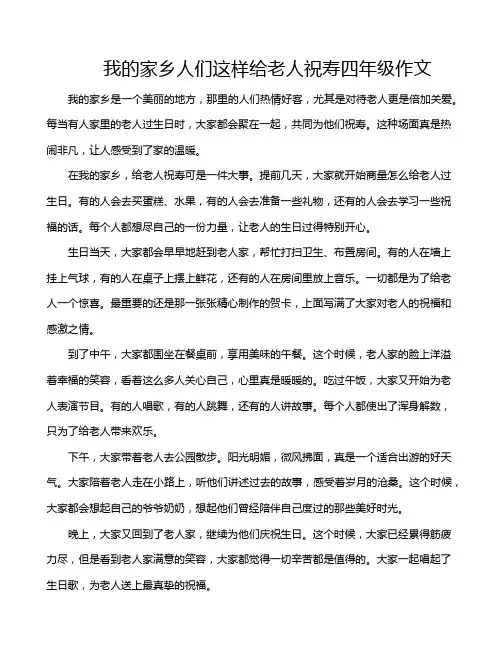 我的家乡人们这样给老人祝寿四年级作文

我的家乡是一个美丽的地方，那里的人们热情好客，尤其是对待老人更是倍加关爱。每当有人家里的老人过生日时，大家都会聚在一起，共同为他们祝寿。这种场面真是热闹非凡，让人感受到了家的温暖。

在我的家乡，给老人祝寿可是一件大事。提前几天，大家就开始商量怎么给老人过生日。有的人会去买蛋糕、水果，有的人会去准备一些礼物，还有的人会去学习一些祝福的话。每个人都想尽自己的一份力量，让老人的生日过得特别开心。

生日当天，大家都会早早地赶到老人家，帮忙打扫卫生、布置房间。有的人在墙上挂上气球，有的人在桌子上摆上鲜花，还有的人在房间里放上音乐。一切都是为了给老人一个惊喜。最重要的还是那一张张精心制作的贺卡，上面写满了大家对老人的祝福和感激之情。

到了中午，大家都围坐在餐桌前，享用美味的午餐。这个时候，老人家的脸上洋溢着幸福的笑容，看着这么多人关心自己，心里真是暖暖的。吃过午饭，大家又开始为老人表演节目。有的人唱歌，有的人跳舞，还有的人讲故事。每个人都使出了浑身解数，只为了给老人带来欢乐。

下午，大家带着老人去公园散步。阳光明媚，微风拂面，真是一个适合出游的好天气。大家陪着老人走在小路上，听他们讲述过去的故事，感受着岁月的沧桑。这个时候，大家都会想起自己的爷爷奶奶，想起他们曾经陪伴自己度过的那些美好时光。

晚上，大家又回到了老人家，继续为他们庆祝生日。这个时候，大家已经累得筋疲力尽，但是看到老人家满意的笑容，大家都觉得一切辛苦都是值得的。大家一起唱起了生日歌，为老人送上最真挚的祝福。